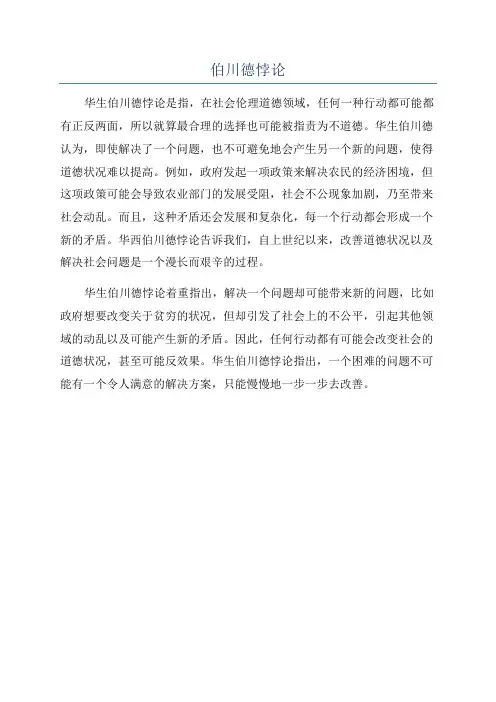 伯川德悖论

华生伯川德悖论是指，在社会伦理道德领域，任何一种行动都可能都有正反两面，所以就算最合理的选择也可能被指责为不道德。华生伯川德认为，即使解决了一个问题，也不可避免地会产生另一个新的问题，使得道德状况难以提高。例如，政府发起一项政策来解决农民的经济困境，但这项政策可能会导致农业部门的发展受阻，社会不公现象加剧，乃至带来社会动乱。而且，这种矛盾还会发展和复杂化，每一个行动都会形成一个新的矛盾。华西伯川德悖论告诉我们，自上世纪以来，改善道德状况以及解决社会问题是一个漫长而艰辛的过程。

华生伯川德悖论着重指出，解决一个问题却可能带来新的问题，比如政府想要改变关于贫穷的状况，但却引发了社会上的不公平，引起其他领域的动乱以及可能产生新的矛盾。因此，任何行动都有可能会改变社会的道德状况，甚至可能反效果。华生伯川德悖论指出，一个困难的问题不可能有一个令人满意的解决方案，只能慢慢地一步一步去改善。